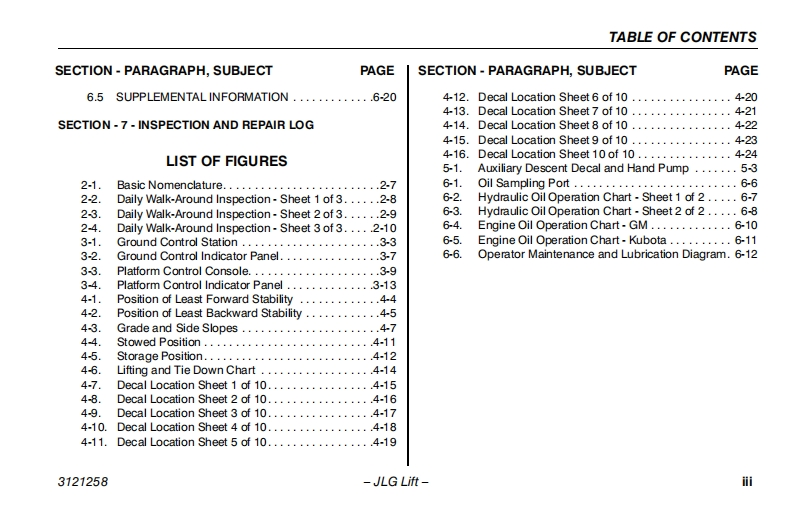 TABLE OF CONTENTS

SECTION - PARAGRAPH, SUBJECT PAGE

6.5 SUPPLEMENTAL INFORMATION . . . . . . . . . . . . .6-20

SECTION - 7 - INSPECTION AND REPAIR LOG

LIST OF FIGURES

2-1. Basic Nomenclature. . . . . . . . . . . . . . . . . . . . . . . . .2-7
2-2. Daily Walk-Around Inspection - Sheet 1 of 3. . . . . .2-8
2-3. Daily Walk-Around Inspection - Sheet 2 of 3. . . . . .2-9
2-4. Daily Walk-Around Inspection - Sheet 3 of 3. . . . .2-10
3-1. Ground Control Station . . . . . . . . . . . . . . . . . . . . . .3-3
3-2. Ground Control Indicator Panel. . . . . . . . . . . . . . . .3-7
3-3. Platform Control Console. . . . . . . . . . . . . . . . . . . . .3-9
3-4. Platform Control Indicator Panel . . . . . . . . . . . . . .3-13
4-1. Position of Least Forward Stability . . . . . . . . . . . . .4-4
4-2. Position of Least Backward Stability . . . . . . . . . . . .4-5
4-3. Grade and Side Slopes . . . . . . . . . . . . . . . . . . . . . .4-7
4-4. Stowed Position . . . . . . . . . . . . . . . . . . . . . . . . . . .4-11
4-5. Storage Position. . . . . . . . . . . . . . . . . . . . . . . . . . .4-12
4-6. Lifting and Tie Down Chart . . . . . . . . . . . . . . . . . .4-14
4-7. Decal Location Sheet 1 of 10. . . . . . . . . . . . . . . . .4-15
4-8. Decal Location Sheet 2 of 10. . . . . . . . . . . . . . . . .4-16
4-9. Decal Location Sheet 3 of 10. . . . . . . . . . . . . . . . .4-17
4-10. Decal Location Sheet 4 of 10. . . . . . . . . . . . . . . . .4-18
4-11. Decal Location Sheet 5 of 10. . . . . . . . . . . . . . . . .4-19

SECTION - PARAGRAPH, SUBJECT PAGE

4-12. Decal Location Sheet 6 of 10 . . . . . . . . . . . . . . . . 4-20
4-13. Decal Location Sheet 7 of 10 . . . . . . . . . . . . . . . . 4-21
4-14. Decal Location Sheet 8 of 10 . . . . . . . . . . . . . . . . 4-22
4-15. Decal Location Sheet 9 of 10 . . . . . . . . . . . . . . . . 4-23
4-16. Decal Location Sheet 10 of 10 . . . . . . . . . . . . . . . 4-24
5-1. Auxiliary Descent Decal and Hand Pump . . . . . . . 5-3
6-1. Oil Sampling Port . . . . . . . . . . . . . . . . . . . . . . . . . . 6-6
6-2. Hydraulic Oil Operation Chart - Sheet 1 of 2 . . . . . 6-7
6-3. Hydraulic Oil Operation Chart - Sheet 2 of 2 . . . . . 6-8
6-4. Engine Oil Operation Chart - GM . . . . . . . . . . . . . 6-10
6-5. Engine Oil Operation Chart - Kubota . . . . . . . . . . 6-11
6-6. Operator Maintenance and Lubrication Diagram. 6-12

3121258 – JLG Lift – iii